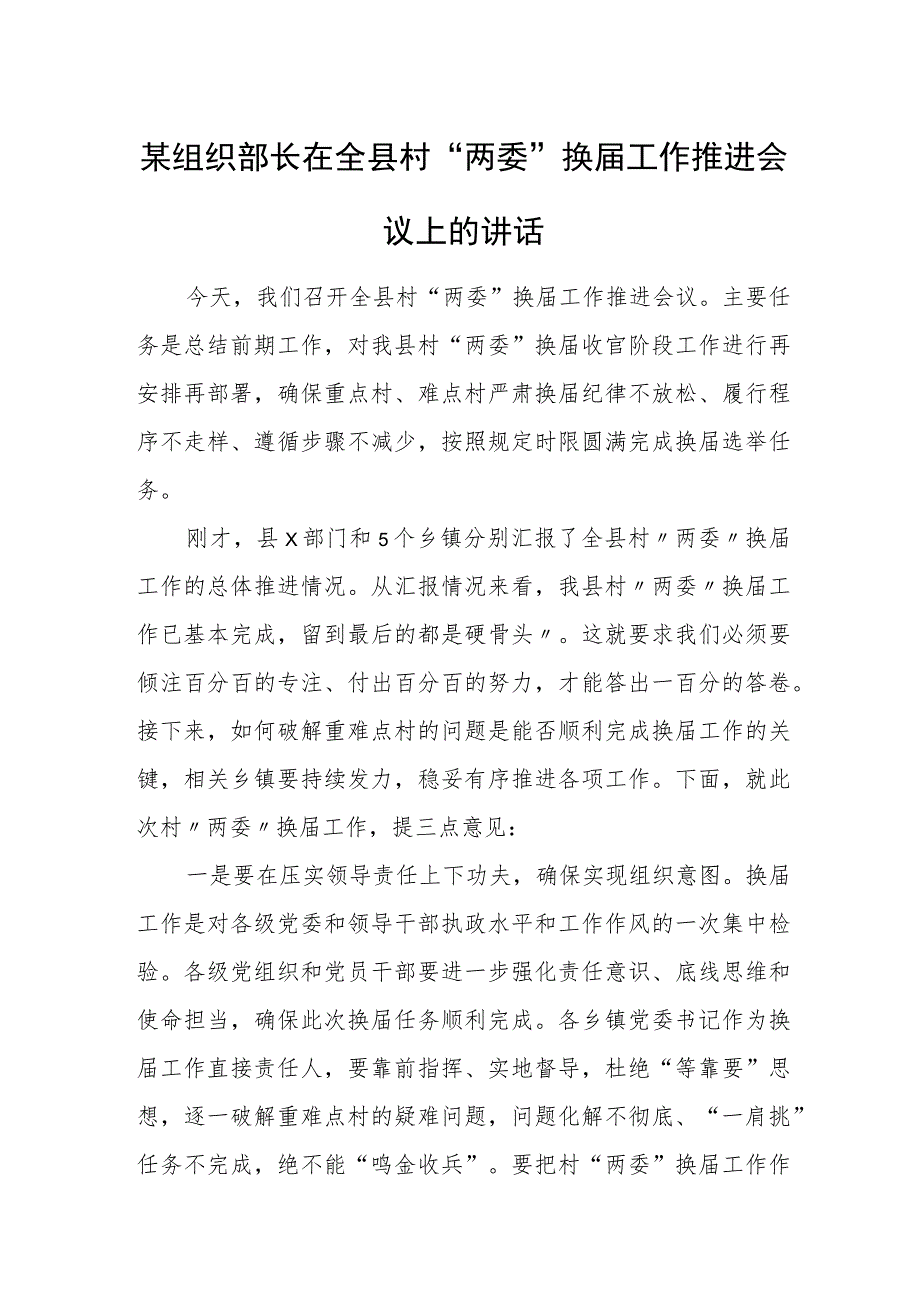 某组织部长在全县村“两委”换届工作推进会议上的讲话

今天，我们召开全县村“两委”换届工作推进会议。主要任务是总结前期工作，对我县村“两委”换届收官阶段工作进行再安排再部署，确保重点村、难点村严肃换届纪律不放松、履行程序不走样、遵循步骤不减少，按照规定时限圆满完成换届选举任务。

刚才，县X部门和5个乡镇分别汇报了全县村〃两委〃换届工作的总体推进情况。从汇报情况来看，我县村〃两委〃换届工作已基本完成，留到最后的都是硬骨头〃。这就要求我们必须要倾注百分百的专注、付出百分百的努力，才能答出一百分的答卷。接下来，如何破解重难点村的问题是能否顺利完成换届工作的关键，相关乡镇要持续发力，稳妥有序推进各项工作。下面，就此次村〃两委〃换届工作，提三点意见：

一是要在压实领导责任上下功夫，确保实现组织意图。换届工作是对各级党委和领导干部执政水平和工作作风的一次集中检验。各级党组织和党员干部要进一步强化责任意识、底线思维和使命担当，确保此次换届任务顺利完成。各乡镇党委书记作为换届工作直接责任人，要靠前指挥、实地督导，杜绝“等靠要”思想，逐一破解重难点村的疑难问题，问题化解不彻底、“一肩挑”任务不完成，绝不能“鸣金收兵”。要把村“两委”换届工作作